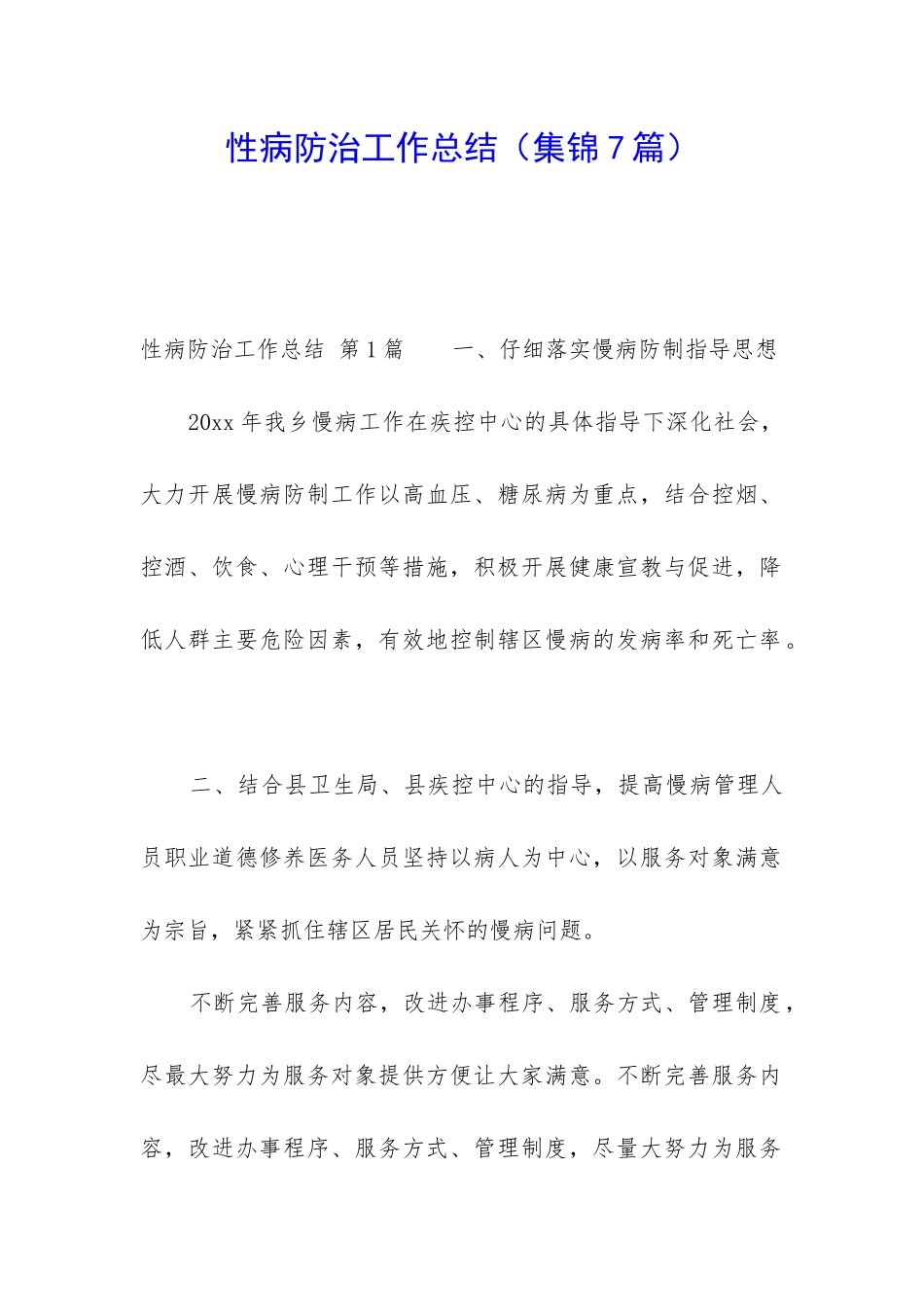 性病防治工作总结（集锦7篇）

性病防治工作总结 第1篇　　一、仔细落实慢病防制指导思想

20xx年我乡慢病工作在疾控中心的具体指导下深化社会，大力开展慢病防制工作以高血压、糖尿病为重点，结合控烟、控酒、饮食、心理干预等措施，积极开展健康宣教与促进，降低人群主要危险因素，有效地控制辖区慢病的发病率和死亡率。

二、结合县卫生局、县疾控中心的指导，提高慢病管理人员职业道德修养医务人员坚持以病人为中心，以服务对象满意为宗旨，紧紧抓住辖区居民关怀的慢病问题。

不断完善服务内容，改进办事程序、服务方式、管理制度，尽最大努力为服务对象提供方便让大家满意。不断完善服务内容，改进办事程序、服务方式、管理制度，尽量大努力为服务